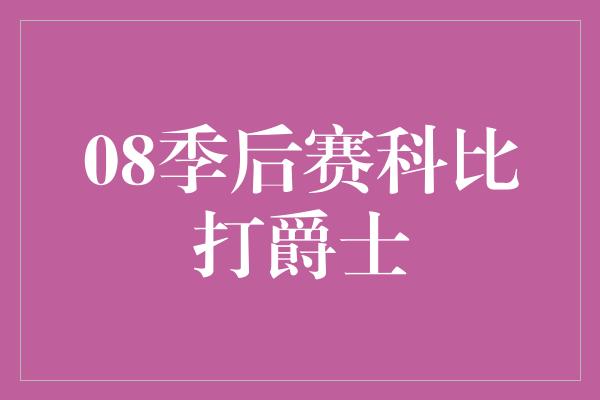 08季后赛科比打爵士